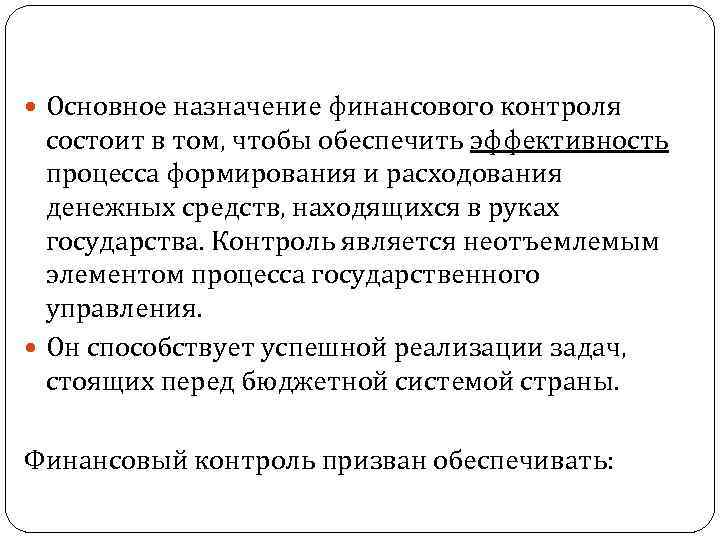 Основное назначение финансового контроля состоит в том, чтобы обеспечить эффективность процесса формирования и расходования денежных средств, находящихся в руках государства. Контроль является неотъемлемым элементом процесса государственного управления.

Он способствует успешной реализации задач, стоящих перед бюджетной системой страны.

Финансовый контроль призван обеспечивать: